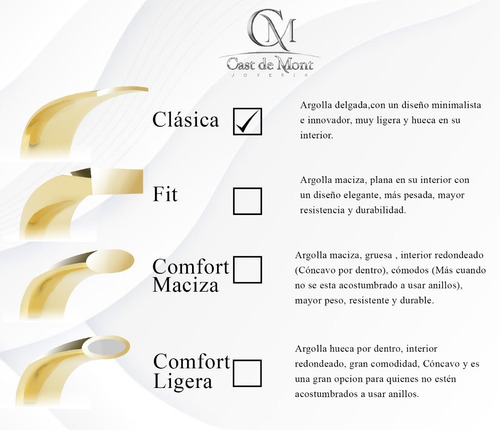 CM
Cast de Mont
JOYERIA

Clásica ✓

Argolla delgada,con un diseño minimalista e innovador, muy ligera y hueca en su interior.

Fit

Argolla maciza, plana en su interior con un diseño elegante, más pesada, mayor resistencia y durabilidad.

Comfort Maciza

Argolla maciza, gruesa , interior redondeado (Cóncavo por dentro), cómodos (Más cuando no se esta acostumbrado a usar anillos), mayor peso, resistente y durable.

Comfort Ligera

Argolla hueca por dentro, interior redondeado, gran comodidad, Cóncavo y es una gran opcion para quienes no estén acostumbrados a usar anillos.